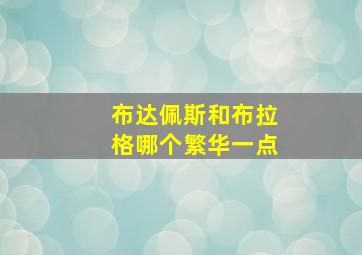 布达佩斯和布拉格哪个繁华一点